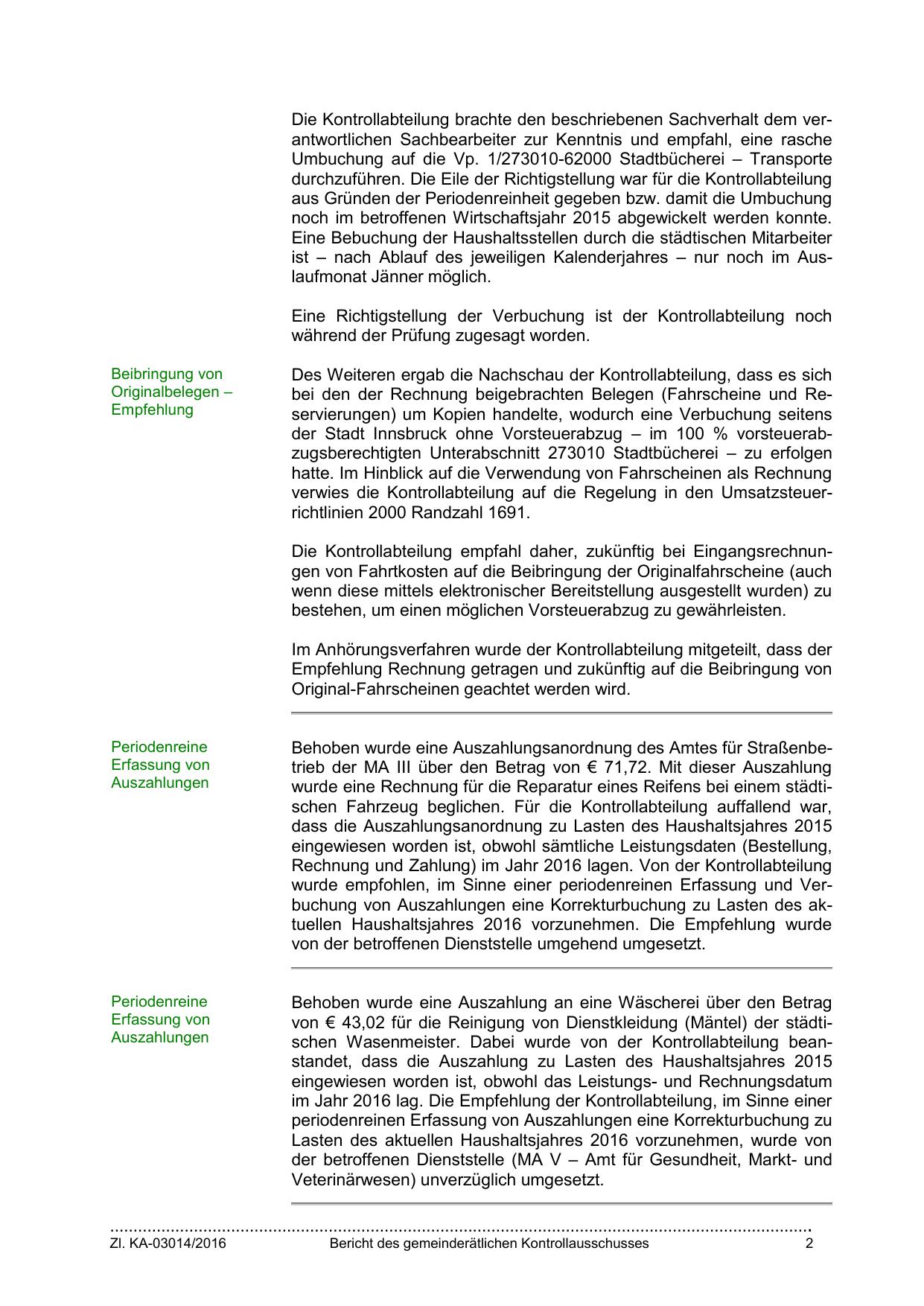 Die Kontrollabteilung brachte den beschriebenen Sachverhalt dem verantwortlichen Sachbearbeiter zur Kenntnis und empfahl, eine rasche Umbuchung auf die Vp. 1/273010-62000 Stadtbücherei – Transporte durchzuführen. Die Eile der Richtigstellung war für die Kontrollabteilung aus Gründen der Periodenreinheit gegeben bzw. damit die Umbuchung noch im betroffenen Wirtschaftsjahr 2015 abgewickelt werden konnte. Eine Bebuchung der Haushaltsstellen durch die städtischen Mitarbeiter ist – nach Ablauf des jeweiligen Kalenderjahres – nur noch im Auslaufmonat Jänner möglich.

Eine Richtigstellung der Verbuchung ist der Kontrollabteilung noch während der Prüfung zugesagt worden.

Beibringung von Originalbelegen – Empfehlung

Des Weiteren ergab die Nachschau der Kontrollabteilung, dass es sich bei den der Rechnung beigebrachten Belegen (Fahrscheine und Reservierungen) um Kopien handelte, wodurch eine Verbuchung seitens der Stadt Innsbruck ohne Vorsteuerabzug – im 100 % vorsteuerabzugsberechtigten Unterabschnitt 273010 Stadtbücherei – zu erfolgen hatte. Im Hinblick auf die Verwendung von Fahrscheinen als Rechnung verwies die Kontrollabteilung auf die Regelung in den Umsatzsteuerrichtlinien 2000 Randzahl 1691.

Die Kontrollabteilung empfahl daher, zukünftig bei Eingangsrechnungen von Fahrtkosten auf die Beibringung der Originalfahrscheine (auch wenn diese mittels elektronischer Bereitstellung ausgestellt wurden) zu bestehen, um einen möglichen Vorsteuerabzug zu gewährleisten.

Im Anhörungsverfahren wurde der Kontrollabteilung mitgeteilt, dass der Empfehlung Rechnung getragen und zukünftig auf die Beibringung von Original-Fahrscheinen geachtet werden wird.

Periodenreine Erfassung von Auszahlungen

Behoben wurde eine Auszahlungsanordnung des Amtes für Straßenbetrieb der MA III über den Betrag von € 71,72. Mit dieser Auszahlung wurde eine Rechnung für die Reparatur eines Reifens bei einem städtischen Fahrzeug beglichen. Für die Kontrollabteilung auffallend war, dass die Auszahlungsanordnung zu Lasten des Haushaltsjahres 2015 eingewiesen worden ist, obwohl sämtliche Leistungsdaten (Bestellung, Rechnung und Zahlung) im Jahr 2016 lagen. Von der Kontrollabteilung wurde empfohlen, im Sinne einer periodenreinen Erfassung und Verbuchung von Auszahlungen eine Korrekturbuchung zu Lasten des aktuellen Haushaltsjahres 2016 vorzunehmen. Die Empfehlung wurde von der betroffenen Dienststelle umgehend umgesetzt.

Periodenreine Erfassung von Auszahlungen

Behoben wurde eine Auszahlung an eine Wäscherei über den Betrag von € 43,02 für die Reinigung von Dienstkleidung (Mäntel) der städtischen Wasenmeister. Dabei wurde von der Kontrollabteilung beanstandet, dass die Auszahlung zu Lasten des Haushaltsjahres 2015 eingewiesen worden ist, obwohl das Leistungs- und Rechnungsdatum im Jahr 2016 lag. Die Empfehlung der Kontrollabteilung, im Sinne einer periodenreinen Erfassung von Auszahlungen eine Korrekturbuchung zu Lasten des aktuellen Haushaltsjahres 2016 vorzunehmen, wurde von der betroffenen Dienststelle (MA V – Amt für Gesundheit, Markt- und Veterinärwesen) unverzüglich umgesetzt.

Zl. KA-03014/2016 Bericht des gemeinderätlichen Kontrollausschusses 2